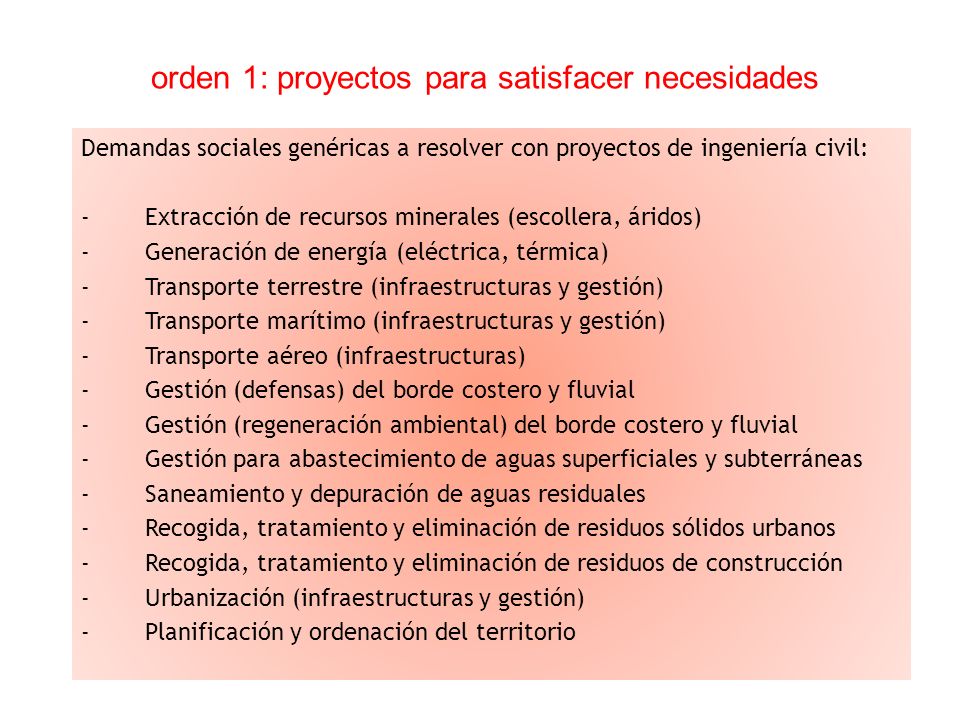 orden 1: proyectos para satisfacer necesidades

Demandas sociales genéricas a resolver con proyectos de ingeniería civil:

- Extracción de recursos minerales (escollera, áridos)
- Generación de energía (eléctrica, térmica)
- Transporte terrestre (infraestructuras y gestión)
- Transporte marítimo (infraestructuras y gestión)
- Transporte aéreo (infraestructuras)
- Gestión (defensas) del borde costero y fluvial
- Gestión (regeneración ambiental) del borde costero y fluvial
- Gestión para abastecimiento de aguas superficiales y subterráneas
- Saneamiento y depuración de aguas residuales
- Recogida, tratamiento y eliminación de residuos sólidos urbanos
- Recogida, tratamiento y eliminación de residuos de construcción
- Urbanización (infraestructuras y gestión)
- Planificación y ordenación del territorio